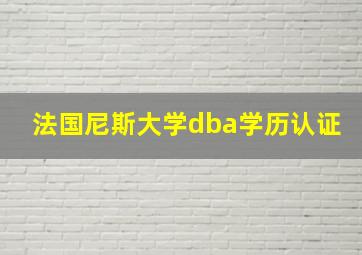 法国尼斯大学dba学历认证